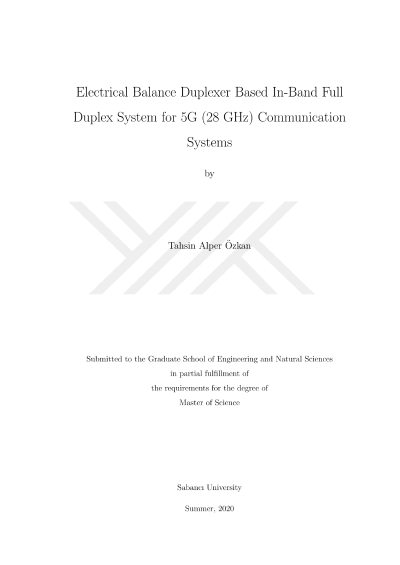 Electrical Balance Duplexer Based In-Band Full Duplex System for 5G (28 GHz) Communication Systems

by

Tahsin Alper Özkan

Submitted to the Graduate School of Engineering and Natural Sciences
in partial fulfillment of
the requirements for the degree of
Master of Science

Sabancı University

Summer, 2020